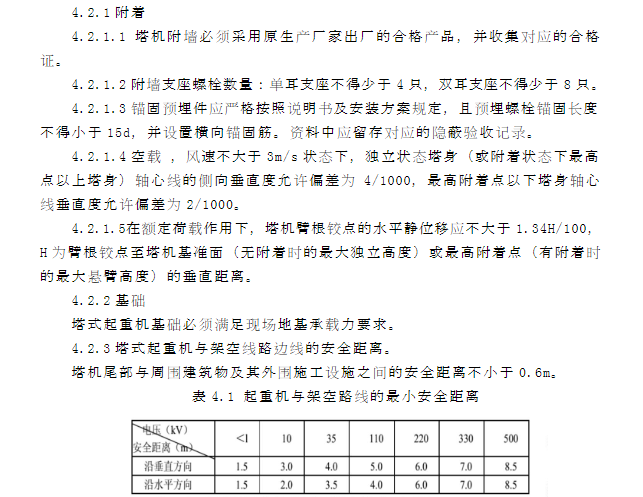 4.2.1 附着

4.2.1.1 塔机附墙必须采用原生产厂家出厂的合格产品，并收集对应的合格证。

4.2.1.2 附墙支座螺栓数量：单耳支座不得少于 4 只，双耳支座不得少于 8 只。

4.2.1.3 锚固预埋件应严格按照说明书及安装方案规定，且预埋螺栓锚固长度不得小于 15d，并设置横向锚固筋。资料中应留存对应的隐蔽验收记录。

4.2.1.4 空载，风速不大于 3m/s 状态下，独立状态塔身（或附着状态下最高点以上塔身）轴心线的侧向垂直度允许偏差为 4/1000，最高附着点以下塔身轴心线垂直度允许偏差为 2/1000。

4.2.1.5在额定荷载作用下，塔机臂根铰点的水平静位移应不大于 1.34H/100，H 为臂根铰点至塔机基准面（无附着时的最大独立高度）或最高附着点（有附着时的最大悬臂高度）的垂直距离。

4.2.2 基础

塔式起重机基础必须满足现场地基承载力要求。

4.2.3 塔式起重机与架空线路边线的安全距离。

塔机尾部与周围建筑物及其外围施工设施之间的安全距离不小于 0.6m。

表 4.1 起重机与架空路线的最小安全距离

| 电压（kV） 安全距离（m） | <1 | 10 | 35 | 110 | 220 | 330 | 500 |
|---|---|---|---|---|---|---|---|
| 沿垂直方向 | 1.5 | 3.0 | 4.0 | 5.0 | 6.0 | 7.0 | 8.5 |
| 沿水平方向 | 1.5 | 2.0 | 3.5 | 4.0 | 6.0 | 7.0 | 8.5 |